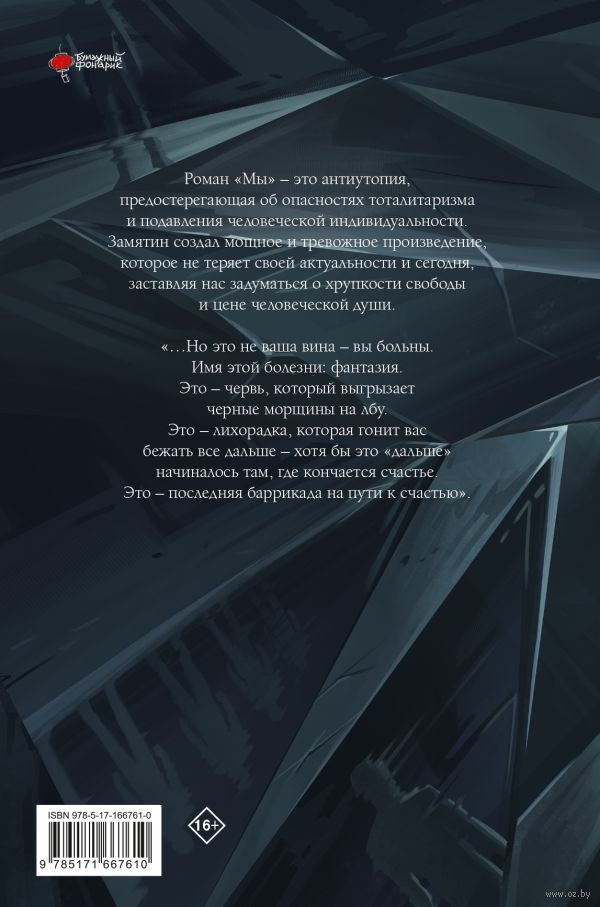 бумажный фонарик

Роман «Мы» – это антиутопия, предостерегающая об опасностях тоталитаризма и подавления человеческой индивидуальности. Замятин создал мощное и тревожное произведение, которое не теряет своей актуальности и сегодня, заставляя нас задуматься о хрупкости свободы и цене человеческой души.

«...Но это не ваша вина – вы больны. Имя этой болезни: фантазия. Это – червь, который выгрызает черные морщины на лбу. Это – лихорадка, которая гонит вас бежать все дальше – хотя бы это «дальше» начиналось там, где кончается счастье. Это – последняя баррикада на пути к счастью».

ISBN 978-5-17-166761-0

9 785171 667610

16+

www.oz.by